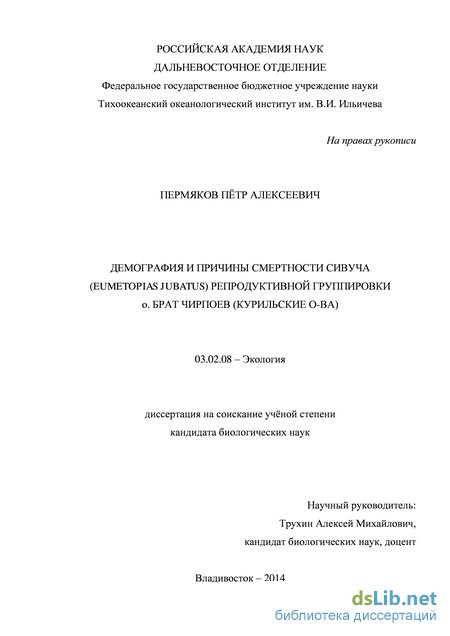 РОССИЙСКАЯ АКАДЕМИЯ НАУК
ДАЛЬНЕВОСТОЧНОЕ ОТДЕЛЕНИЕ
Федеральное государственное бюджетное учреждение науки
Тихоокеанский океанологический институт им. В.И. Ильичева

На правах рукописи

ПЕРМЯКОВ ПЁТР АЛЕКСЕЕВИЧ

ДЕМОГРАФИЯ И ПРИЧИНЫ СМЕРТНОСТИ СИВУЧА
(EUMETOPIAS JUBATUS) РЕПРОДУКТИВНОЙ ГРУППИРОВКИ
о. БРАТ ЧИРПОЕВ (КУРИЛЬСКИЕ О-ВА)

03.02.08 – Экология

диссертация на соискание учёной степени
кандидата биологических наук

Научный руководитель:
Трухин Алексей Михайлович,
кандидат биологических наук, доцент

Владивосток – 2014

dsLib.net
библиотека диссертаций